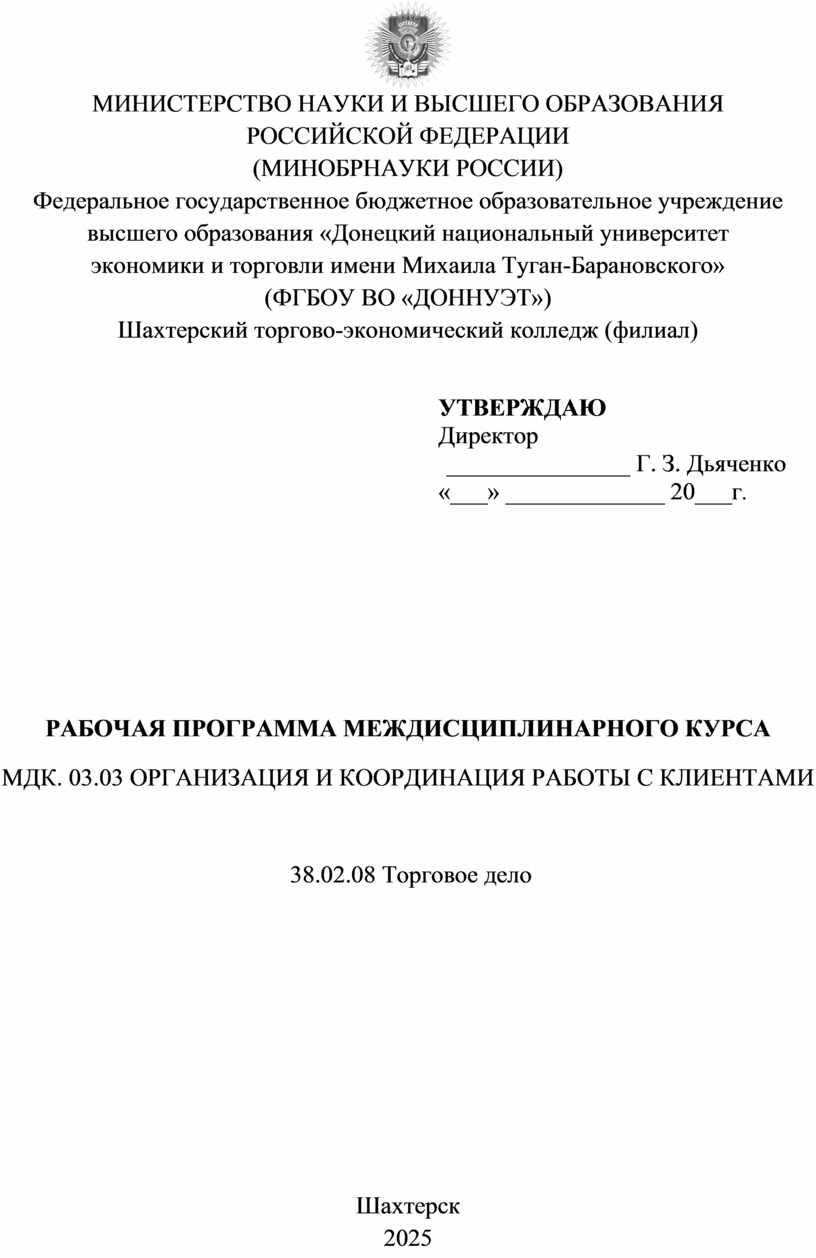 МИНИСТЕРСТВО НАУКИ И ВЫСШЕГО ОБРАЗОВАНИЯ РОССИЙСКОЙ ФЕДЕРАЦИИ
(МИНОБРНАУКИ РОССИИ)
Федеральное государственное бюджетное образовательное учреждение высшего образования «Донецкий национальный университет экономики и торговли имени Михаила Туган-Барановского»
(ФГБОУ ВО «ДОННУЭТ»)
Шахтерский торгово-экономический колледж (филиал)

УТВЕРЖДАЮ
Директор
_______________ Г. З. Дьяченко
«___» _____________ 20___г.

РАБОЧАЯ ПРОГРАММА МЕЖДИСЦИПЛИНАРНОГО КУРСА

МДК. 03.03 ОРГАНИЗАЦИЯ И КООРДИНАЦИЯ РАБОТЫ С КЛИЕНТАМИ

38.02.08 Торговое дело

Шахтерск
2025